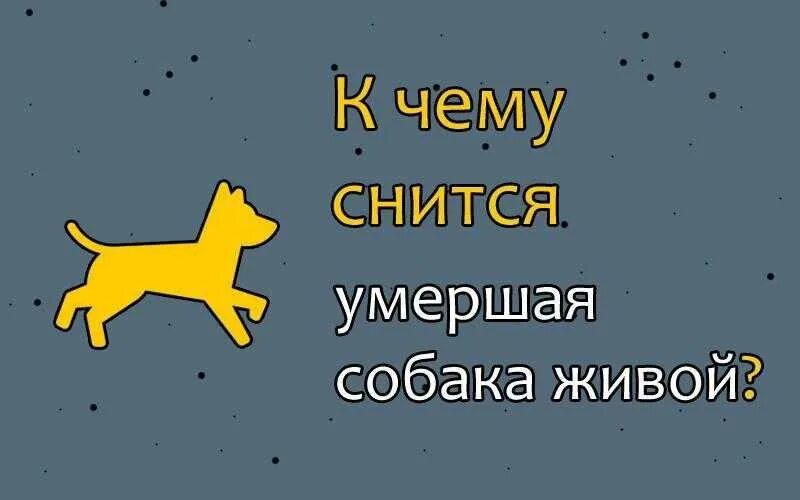 К чему снится умершая собака живой?